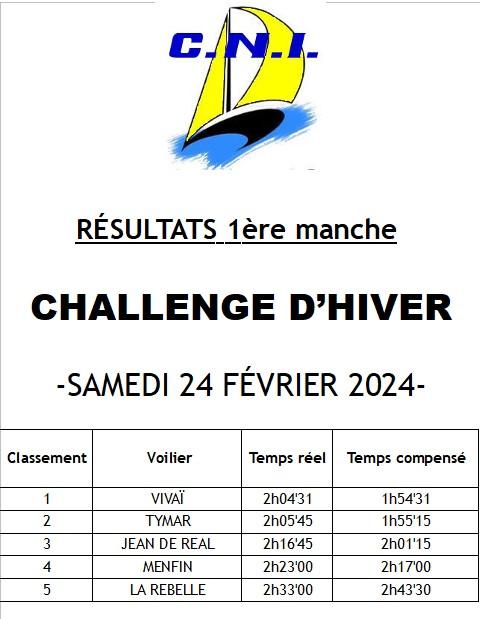 C.N.I.

RÉSULTATS 1ère manche

CHALLENGE D'HIVER

-SAMEDI 24 FÉVRIER 2024-

| Classement | Voilier | Temps réel | Temps compensé |
|---|---|---|---|
| 1 | VIVAÏ | 2h04'31 | 1h54'31 |
| 2 | TYMAR | 2h05'45 | 1h55'15 |
| 3 | JEAN DE REAL | 2h16'45 | 2h01'15 |
| 4 | MENFIN | 2h23'00 | 2h17'00 |
| 5 | LA REBELLE | 2h33'00 | 2h43'30 |